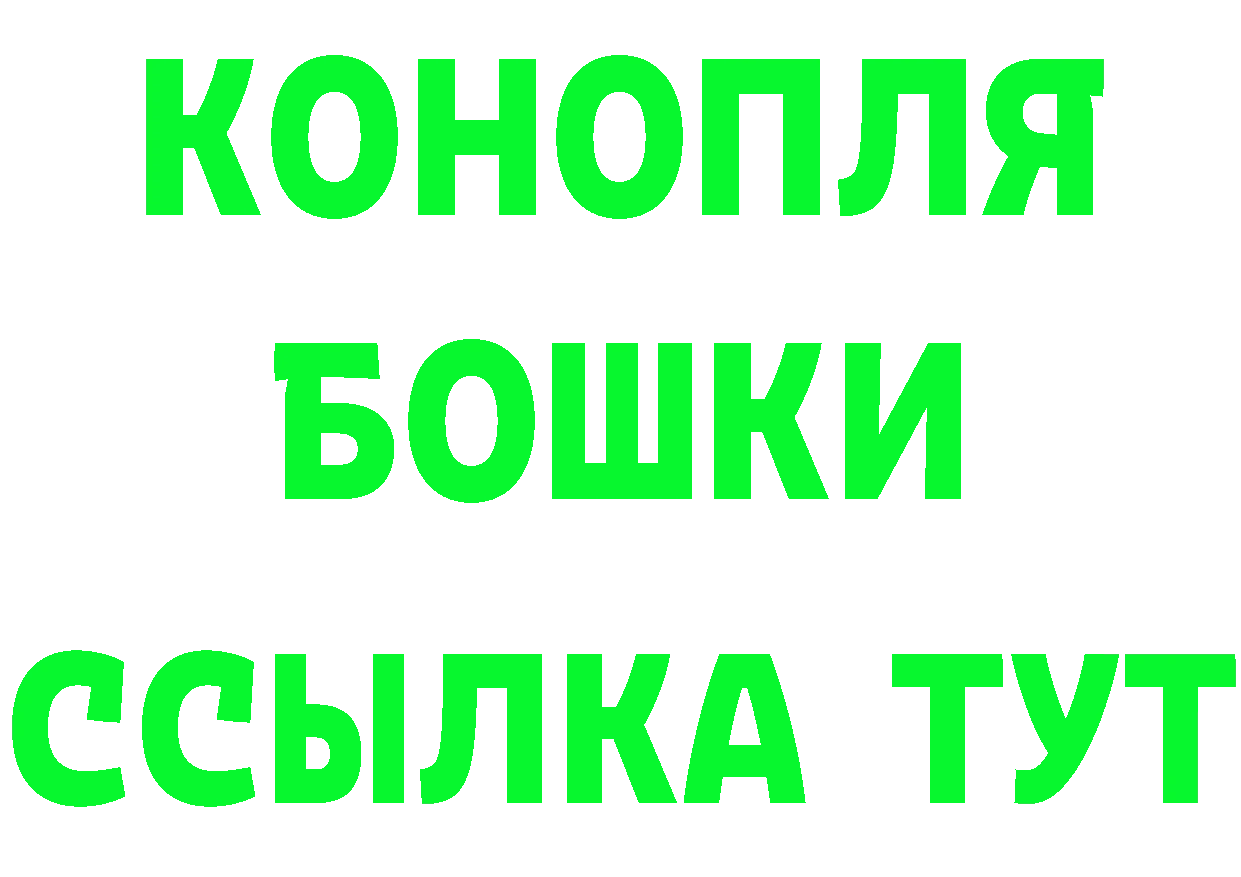 КОНОПЛЯ
БОШКИ
ССЫЛКА ТУТ